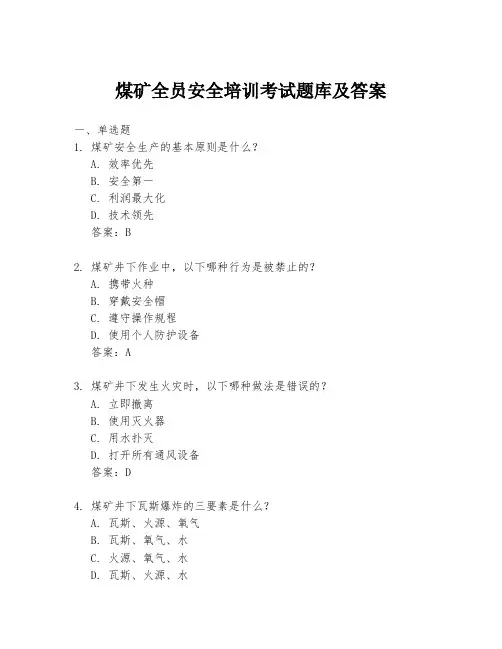 煤矿全员安全培训考试题库及答案

一、单选题

1. 煤矿安全生产的基本原则是什么？
A. 效率优先
B. 安全第一
C. 利润最大化
D. 技术领先
答案：B

2. 煤矿井下作业中，以下哪种行为是被禁止的？
A. 携带火种
B. 穿戴安全帽
C. 遵守操作规程
D. 使用个人防护设备
答案：A

3. 煤矿井下发生火灾时，以下哪种做法是错误的？
A. 立即撤离
B. 使用灭火器
C. 用水扑灭
D. 打开所有通风设备
答案：D

4. 煤矿井下瓦斯爆炸的三要素是什么？
A. 瓦斯、火源、氧气
B. 瓦斯、氧气、水
C. 火源、氧气、水
D. 瓦斯、火源、水